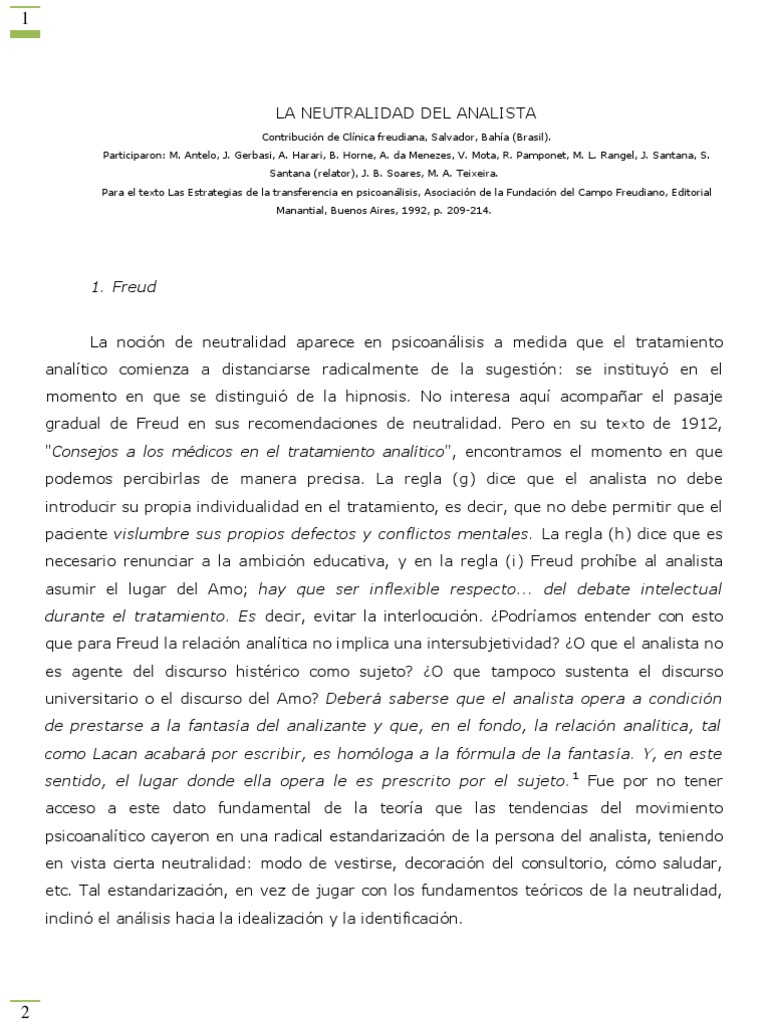 1

LA NEUTRALIDAD DEL ANALISTA

Contribución de Clínica freudiana, Salvador, Bahía (Brasil).

Participaron: M. Antelo, J. Gerbasi, A. Harari, B. Horne, A. da Menezes, V. Mota, R. Pamponet, M. L. Rangel, J. Santana, S. Santana (relator), J. B. Soares, M. A. Teixeira.

Para el texto Las Estrategias de la transferencia en psicoanálisis, Asociación de la Fundación del Campo Freudiano, Editorial Manantial, Buenos Aires, 1992, p. 209-214.

1. Freud

La noción de neutralidad aparece en psicoanálisis a medida que el tratamiento analítico comienza a distanciarse radicalmente de la sugestión: se instituyó en el momento en que se distinguió de la hipnosis. No interesa aquí acompañar el pasaje gradual de Freud en sus recomendaciones de neutralidad. Pero en su texto de 1912, "Consejos a los médicos en el tratamiento analítico", encontramos el momento en que podemos percibirlas de manera precisa. La regla (g) dice que el analista no debe introducir su propia individualidad en el tratamiento, es decir, que no debe permitir que el paciente vislumbre sus propios defectos y conflictos mentales. La regla (h) dice que es necesario renunciar a la ambición educativa, y en la regla (i) Freud prohíbe al analista asumir el lugar del Amo; hay que ser inflexible respecto... del debate intelectual durante el tratamiento. Es decir, evitar la interlocución. ¿Podríamos entender con esto que para Freud la relación analítica no implica una intersubjetividad? ¿O que el analista no es agente del discurso histérico como sujeto? ¿O que tampoco sustenta el discurso universitario o el discurso del Amo? Deberá saberse que el analista opera a condición de prestarse a la fantasía del analizante y que, en el fondo, la relación analítica, tal como Lacan acabará por escribir, es homóloga a la fórmula de la fantasía. Y, en este sentido, el lugar donde ella opera le es prescrito por el sujeto.$^1$ Fue por no tener acceso a este dato fundamental de la teoría que las tendencias del movimiento psicoanalítico cayeron en una radical estandarización de la persona del analista, teniendo en vista cierta neutralidad: modo de vestirse, decoración del consultorio, cómo saludar, etc. Tal estandarización, en vez de jugar con los fundamentos teóricos de la neutralidad, inclinó el análisis hacia la idealización y la identificación.

2